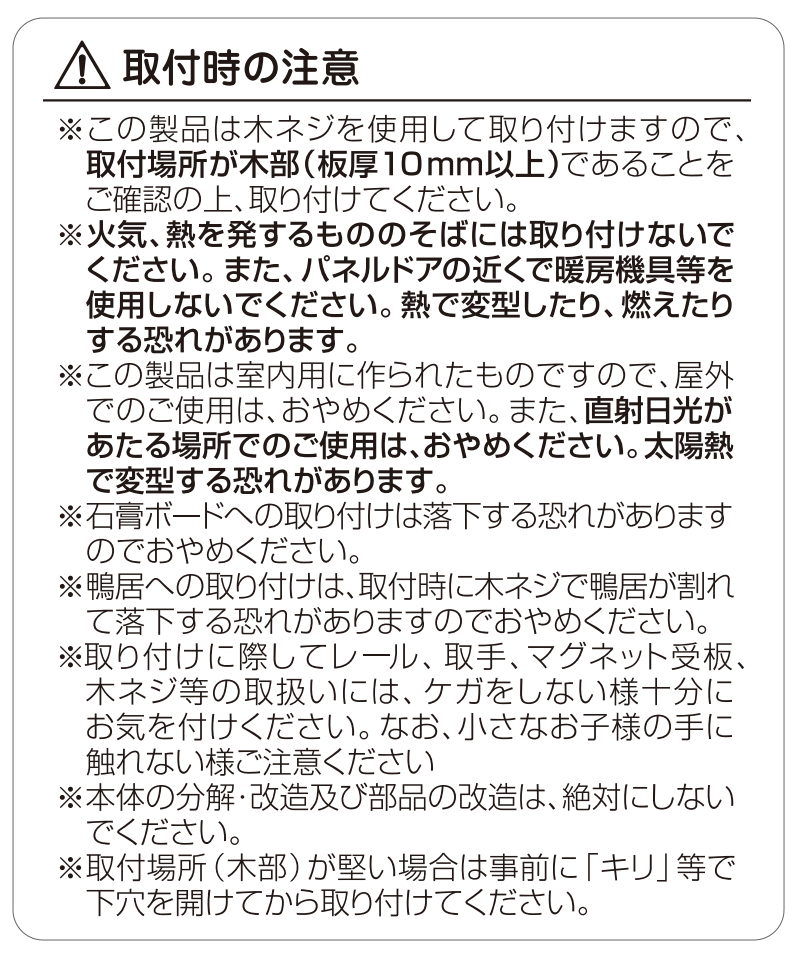 取付時の注意

※この製品は木ネジを使用して取り付けますので、取付場所が木部(板厚10mm以上)であることをご確認の上、取り付けてください。

※火気、熱を発するもののそばには取り付けないでください。また、パネルドアの近くで暖房機具等を使用しないでください。熱で変型したり、燃えたりする恐れがあります。

※この製品は室内用に作られたものですので、屋外でのご使用は、おやめください。また、直射日光があたる場所でのご使用は、おやめください。太陽熱で変型する恐れがあります。

※石膏ボードへの取り付けは落下する恐れがありますのでおやめください。

※鴨居への取り付けは、取付時に木ネジで鴨居が割れて落下する恐れがありますのでおやめください。

※取り付けに際してレール、取手、マグネット受板、木ネジ等の取扱いには、ケガをしない様十分にお気を付けください。なお、小さなお子様の手に触れない様ご注意ください

※本体の分解・改造及び部品の改造は、絶対にしないでください。

※取付場所(木部)が堅い場合は事前に「キリ」等で下穴を開けてから取り付けてください。